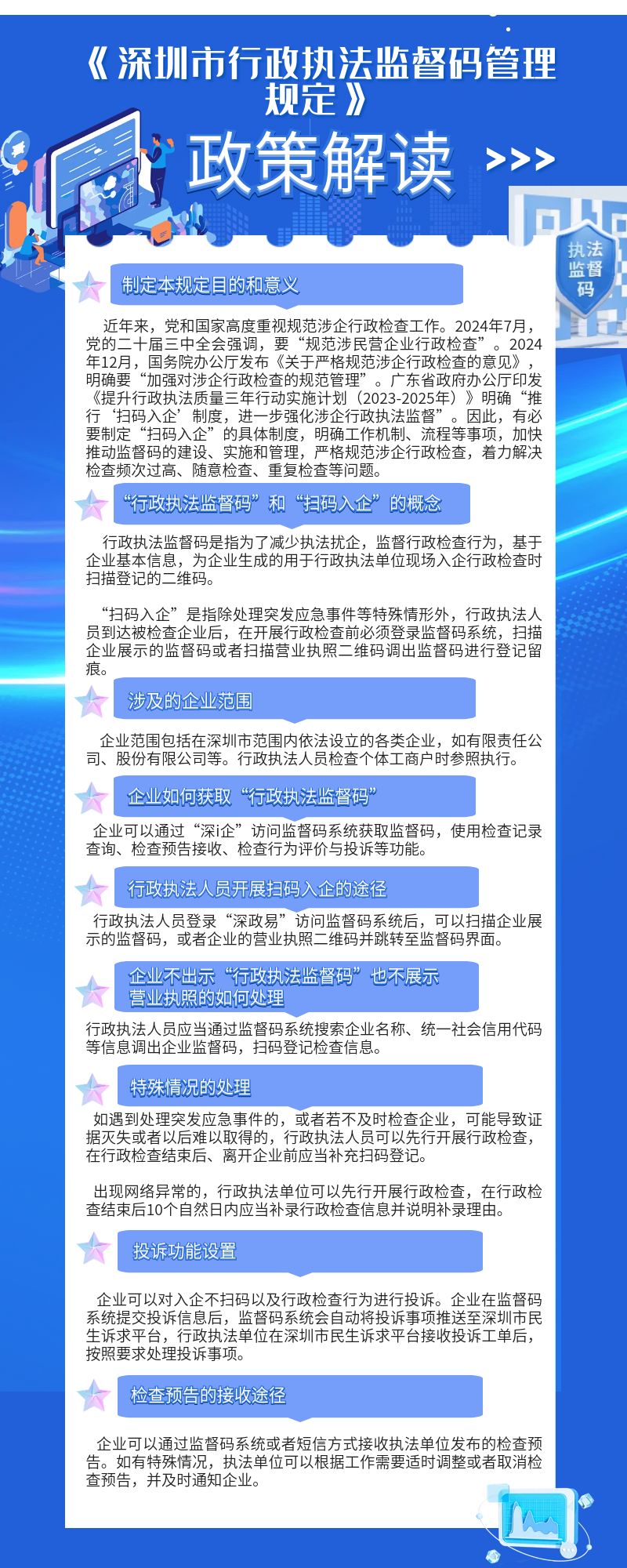 《深圳市行政执法监督码管理规定》

政策解读 >>>

执法监督码

制定本规定目的和意义

近年来，党和国家高度重视规范涉企行政检查工作。2024年7月，党的二十届三中全会强调，要“规范涉民营企业行政检查”。2024年12月，国务院办公厅发布《关于严格规范涉企行政检查的意见》，明确要“加强对涉企行政检查的规范管理”。广东省政府办公厅印发《提升行政执法质量三年行动实施计划（2023-2025年）》明确“推行‘扫码入企’制度，进一步强化涉企行政执法监督”。因此，有必要制定“扫码入企”的具体制度，明确工作机制、流程等事项，加快推动监督码的建设、实施和管理，严格规范涉企行政检查，着力解决检查频次过高、随意检查、重复检查等问题。

“行政执法监督码”和“扫码入企”的概念

行政执法监督码是指为了减少执法扰企，监督行政检查行为，基于企业基本信息，为企业生成的用于行政执法单位现场入企行政检查时扫描登记的二维码。

“扫码入企”是指除处理突发应急事件等特殊情形外，行政执法人员到达被检查企业后，在开展行政检查前必须登录监督码系统，扫描企业展示的监督码或者扫描营业执照二维码调出监督码进行登记留痕。

涉及的企业范围

企业范围包括在深圳市范围内依法设立的各类企业，如有限责任公司、股份有限公司等。行政执法人员检查个体工商户时参照执行。

企业如何获取“行政执法监督码”

企业可以通过“深i企”访问监督码系统获取监督码，使用检查记录查询、检查预告接收、检查行为评价与投诉等功能。

行政执法人员开展扫码入企的途径

行政执法人员登录“深政易”访问监督码系统后，可以扫描企业展示的监督码，或者企业的营业执照二维码并跳转至监督码界面。

企业不出示“行政执法监督码”也不展示营业执照的如何处理

行政执法人员应当通过监督码系统搜索企业名称、统一社会信用代码等信息调出企业监督码，扫码登记检查信息。

特殊情况的处理

如遇到处理突发应急事件的，或者若不及时检查企业，可能导致证据灭失或者以后难以取得的，行政执法人员可以先行开展行政检查，在行政检查结束后、离开企业前应当补充扫码登记。

出现网络异常的，行政执法单位可以先行开展行政检查，在行政检查结束后10个自然日内应当补录行政检查信息并说明补录理由。

投诉功能设置

企业可以对入企不扫码以及行政检查行为进行投诉。企业在监督码系统提交投诉信息后，监督码系统会自动将投诉事项推送至深圳市民生诉求平台，行政执法单位在深圳市民生诉求平台接收投诉工单后，按照要求处理投诉事项。

检查预告的接收途径

企业可以通过监督码系统或者短信方式接收执法单位发布的检查预告。如有特殊情况，执法单位可以根据工作需要适时调整或者取消检查预告，并及时通知企业。